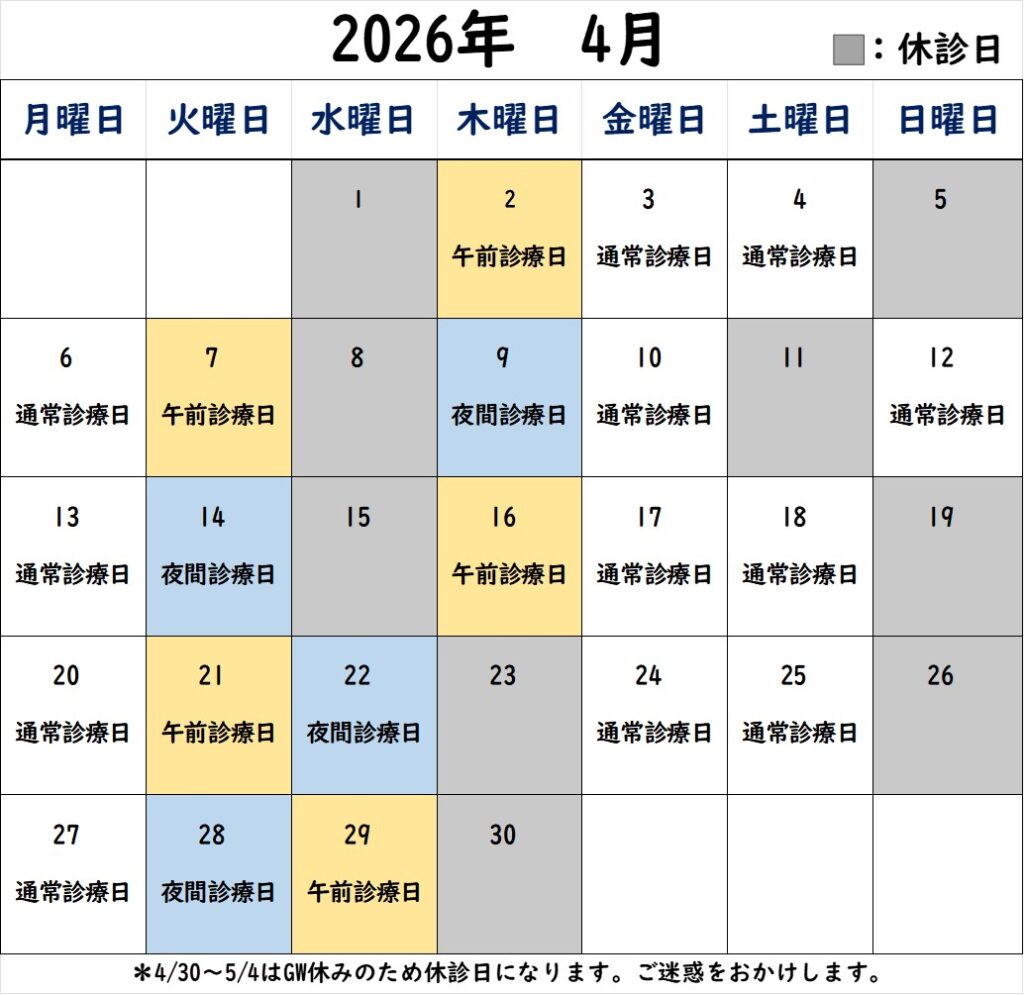 2026年　4月

：休診日

| 月曜日 | 火曜日 | 水曜日 | 木曜日 | 金曜日 | 土曜日 | 日曜日 |
|---|---|---|---|---|---|---|
| | | 1 | 2 午前診療日 | 3 通常診療日 | 4 通常診療日 | 5 |
| 6 通常診療日 | 7 午前診療日 | 8 | 9 夜間診療日 | 10 通常診療日 | 11 | 12 通常診療日 |
| 13 通常診療日 | 14 夜間診療日 | 15 | 16 午前診療日 | 17 通常診療日 | 18 通常診療日 | 19 |
| 20 通常診療日 | 21 午前診療日 | 22 夜間診療日 | 23 | 24 通常診療日 | 25 通常診療日 | 26 |
| 27 通常診療日 | 28 夜間診療日 | 29 午前診療日 | 30 | | | |

＊4/30～5/4はGW休みのため休診日になります。ご迷惑をおかけします。